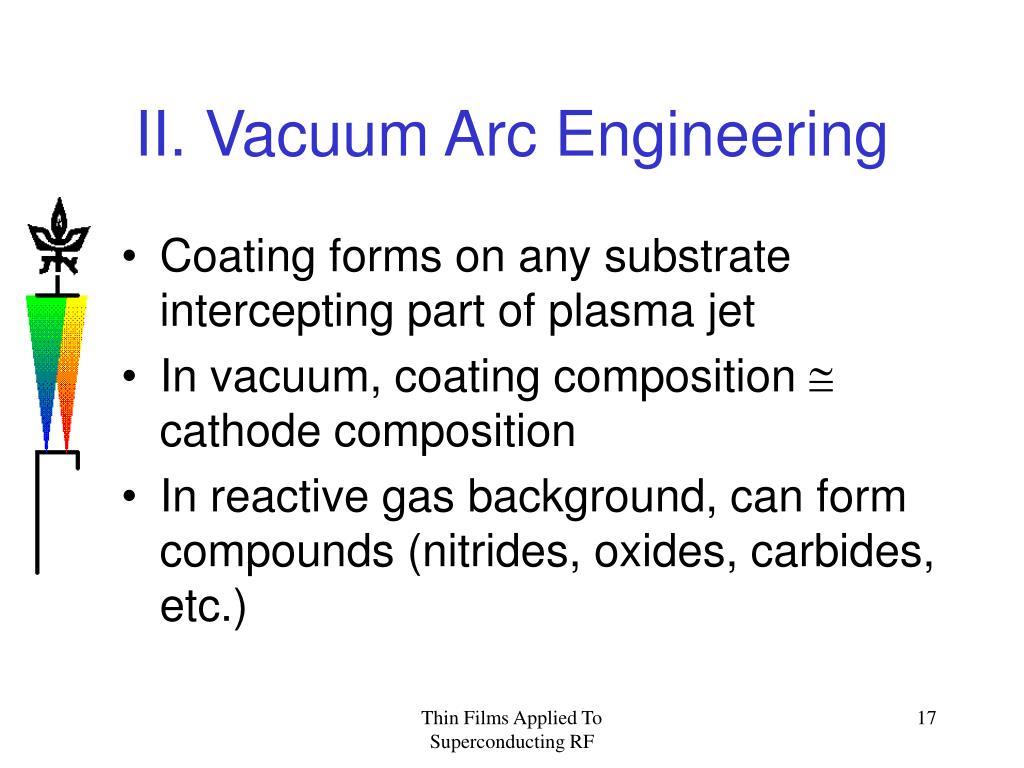 II. Vacuum Arc Engineering

• Coating forms on any substrate intercepting part of plasma jet
• In vacuum, coating composition $\cong$ cathode composition
• In reactive gas background, can form compounds (nitrides, oxides, carbides, etc.)

Thin Films Applied To Superconducting RF

17